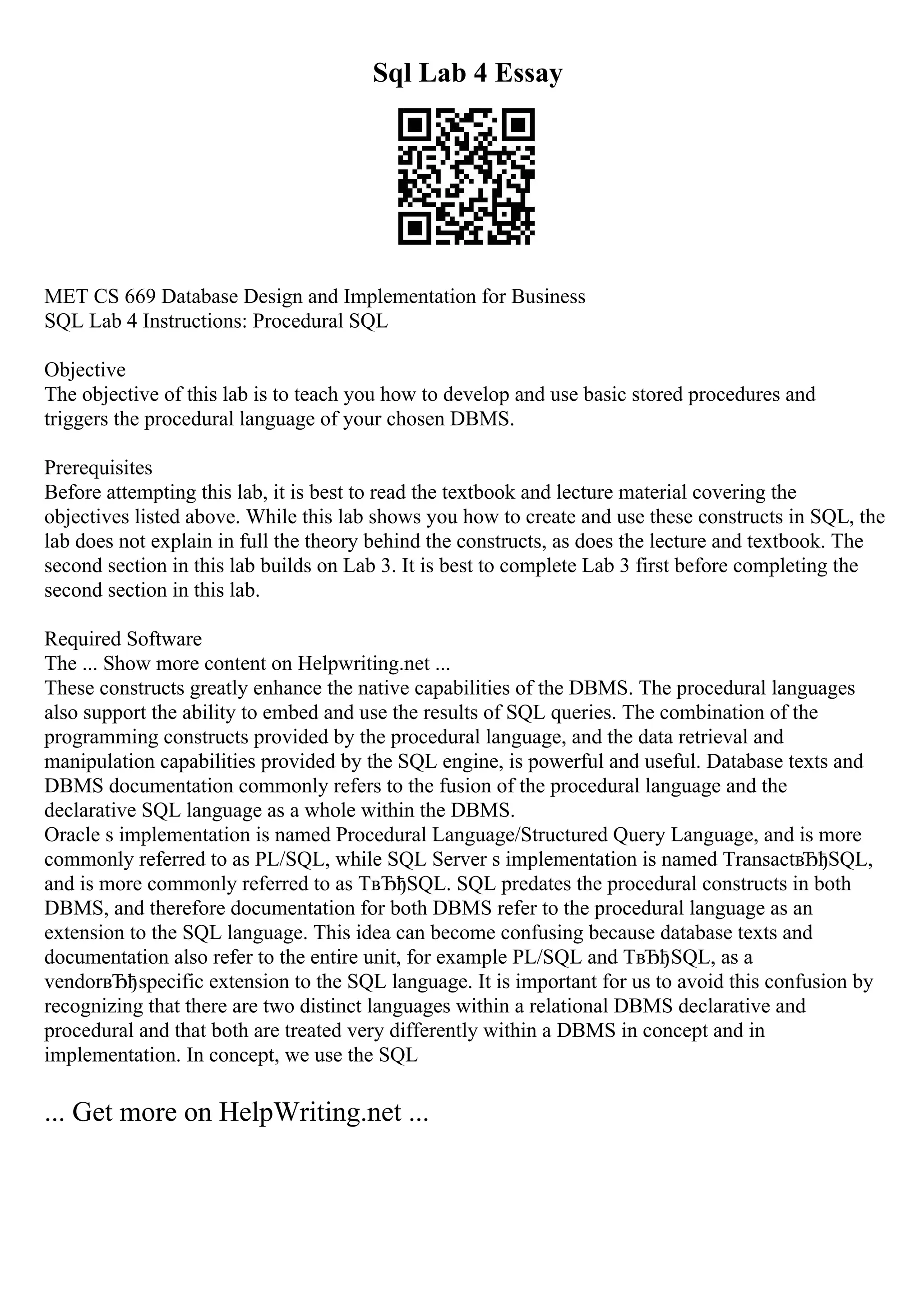 Sql Lab 4 Essay

MET CS 669 Database Design and Implementation for Business
SQL Lab 4 Instructions: Procedural SQL

Objective
The objective of this lab is to teach you how to develop and use basic stored procedures and triggers the procedural language of your chosen DBMS.

Prerequisites
Before attempting this lab, it is best to read the textbook and lecture material covering the objectives listed above. While this lab shows you how to create and use these constructs in SQL, the lab does not explain in full the theory behind the constructs, as does the lecture and textbook. The second section in this lab builds on Lab 3. It is best to complete Lab 3 first before completing the second section in this lab.

Required Software
The ... Show more content on Helpwriting.net ...
These constructs greatly enhance the native capabilities of the DBMS. The procedural languages also support the ability to embed and use the results of SQL queries. The combination of the programming constructs provided by the procedural language, and the data retrieval and manipulation capabilities provided by the SQL engine, is powerful and useful. Database texts and DBMS documentation commonly refers to the fusion of the procedural language and the declarative SQL language as a whole within the DBMS.
Oracle s implementation is named Procedural Language/Structured Query Language, and is more commonly referred to as PL/SQL, while SQL Server s implementation is named TransactвЂђSQL, and is more commonly referred to as TвЂђSQL. SQL predates the procedural constructs in both DBMS, and therefore documentation for both DBMS refer to the procedural language as an extension to the SQL language. This idea can become confusing because database texts and documentation also refer to the entire unit, for example PL/SQL and TвЂђSQL, as a vendorвЂђspecific extension to the SQL language. It is important for us to avoid this confusion by recognizing that there are two distinct languages within a relational DBMS declarative and procedural and that both are treated very differently within a DBMS in concept and in implementation. In concept, we use the SQL

... Get more on HelpWriting.net ...